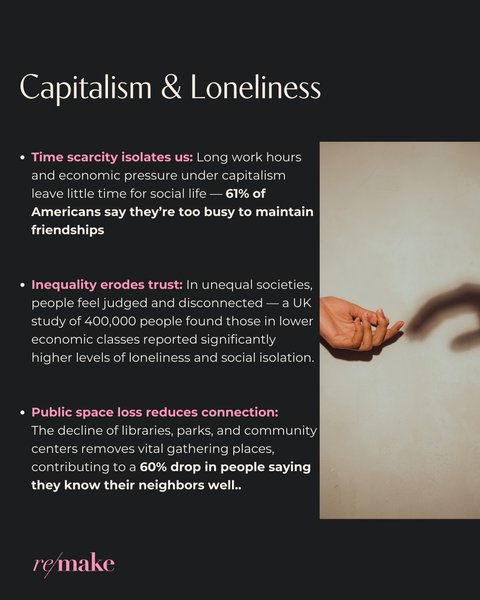 Capitalism & Loneliness

• Time scarcity isolates us: Long work hours and economic pressure under capitalism leave little time for social life — 61% of Americans say they're too busy to maintain friendships

• Inequality erodes trust: In unequal societies, people feel judged and disconnected — a UK study of 400,000 people found those in lower economic classes reported significantly higher levels of loneliness and social isolation.

• Public space loss reduces connection: The decline of libraries, parks, and community centers removes vital gathering places, contributing to a 60% drop in people saying they know their neighbors well..

re/make